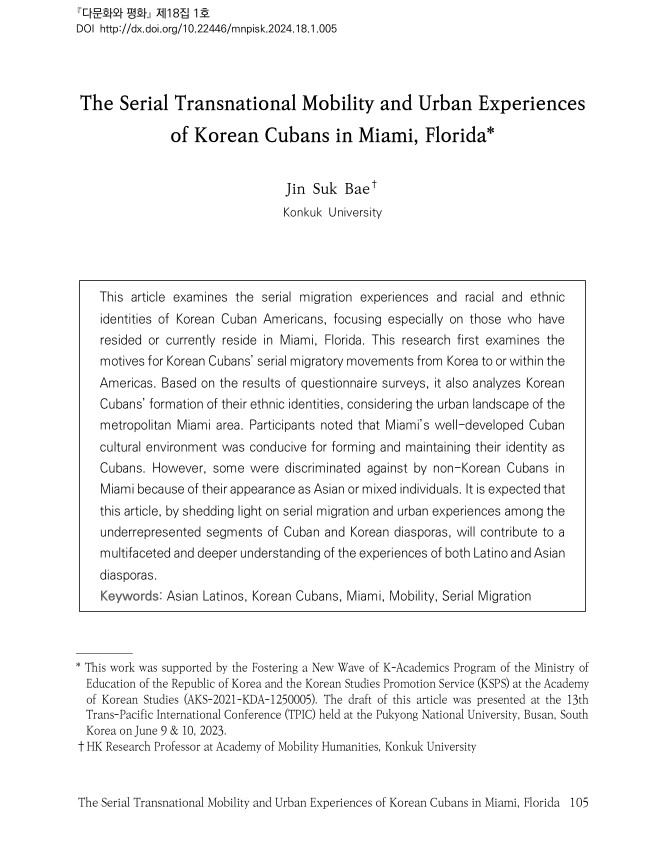 『다문화와 평화』 제18집 1호
DOI http://dx.doi.org/10.22446/mnpisk.2024.18.1.005

The Serial Transnational Mobility and Urban Experiences of Korean Cubans in Miami, Florida*

Jin Suk Bae†
Konkuk University

This article examines the serial migration experiences and racial and ethnic identities of Korean Cuban Americans, focusing especially on those who have resided or currently reside in Miami, Florida. This research first examines the motives for Korean Cubans' serial migratory movements from Korea to or within the Americas. Based on the results of questionnaire surveys, it also analyzes Korean Cubans' formation of their ethnic identities, considering the urban landscape of the metropolitan Miami area. Participants noted that Miami's well-developed Cuban cultural environment was conducive for forming and maintaining their identity as Cubans. However, some were discriminated against by non-Korean Cubans in Miami because of their appearance as Asian or mixed individuals. It is expected that this article, by shedding light on serial migration and urban experiences among the underrepresented segments of Cuban and Korean diasporas, will contribute to a multifaceted and deeper understanding of the experiences of both Latino and Asian diasporas.
Keywords: Asian Latinos, Korean Cubans, Miami, Mobility, Serial Migration

* This work was supported by the Fostering a New Wave of K-Academics Program of the Ministry of Education of the Republic of Korea and the Korean Studies Promotion Service (KSPS) at the Academy of Korean Studies (AKS-2021-KDA-1250005). The draft of this article was presented at the 13th Trans-Pacific International Conference (TPIC) held at the Pukyong National University, Busan, South Korea on June 9 & 10, 2023.
† HK Research Professor at Academy of Mobility Humanities, Konkuk University

The Serial Transnational Mobility and Urban Experiences of Korean Cubans in Miami, Florida 105